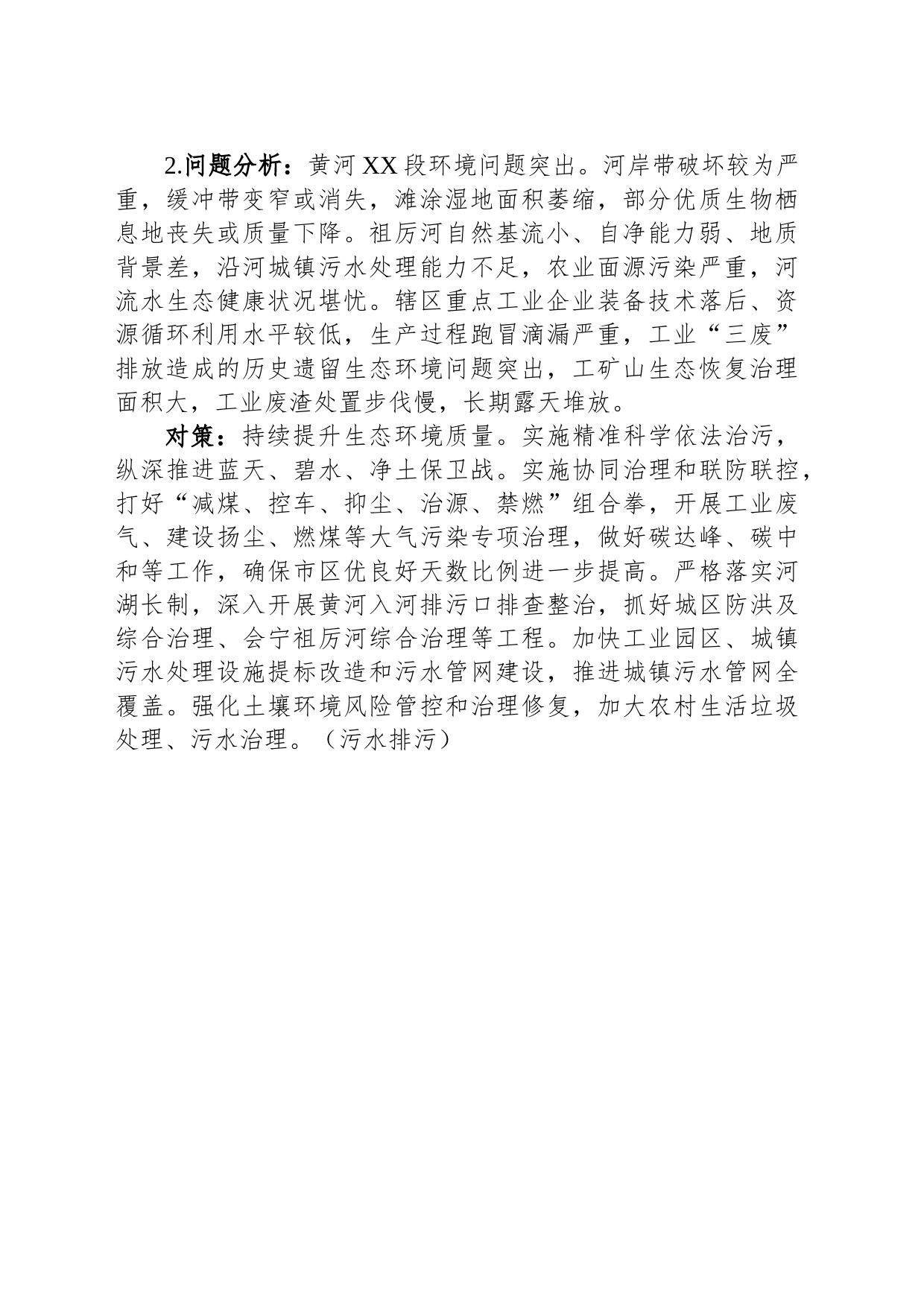 2.问题分析：黄河XX段环境问题突出。河岸带破坏较为严重，缓冲带变窄或消失，滩涂湿地面积萎缩，部分优质生物栖息地丧失或质量下降。祖厉河自然基流小、自净能力弱、地质背景差，沿河城镇污水处理能力不足，农业面源污染严重，河流水生态健康状况堪忧。辖区重点工业企业装备技术落后、资源循环利用水平较低，生产过程跑冒滴漏严重，工业“三废”排放造成的历史遗留生态环境问题突出，工矿山生态恢复治理面积大，工业废渣处置步伐慢，长期露天堆放。

对策：持续提升生态环境质量。实施精准科学依法治污，纵深推进蓝天、碧水、净土保卫战。实施协同治理和联防联控，打好“减煤、控车、抑尘、治源、禁燃”组合拳，开展工业废气、建设扬尘、燃煤等大气污染专项治理，做好碳达峰、碳中和等工作，确保市区优良好天数比例进一步提高。严格落实河湖长制，深入开展黄河入河排污口排查整治，抓好城区防洪及综合治理、会宁祖厉河综合治理等工程。加快工业园区、城镇污水处理设施提标改造和污水管网建设，推进城镇污水管网全覆盖。强化土壤环境风险管控和治理修复，加大农村生活垃圾处理、污水治理。（污水排污）